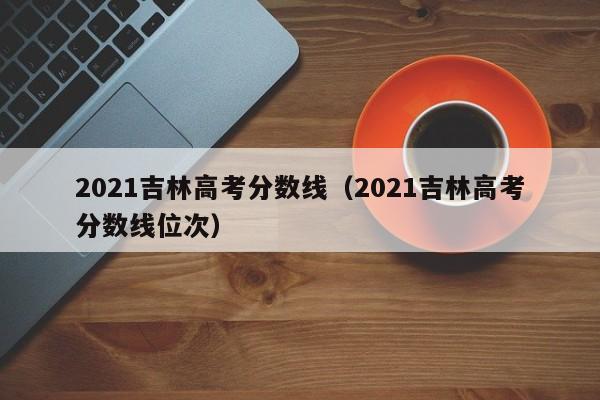 2021吉林高考分数线（2021吉林高考分数线位次）